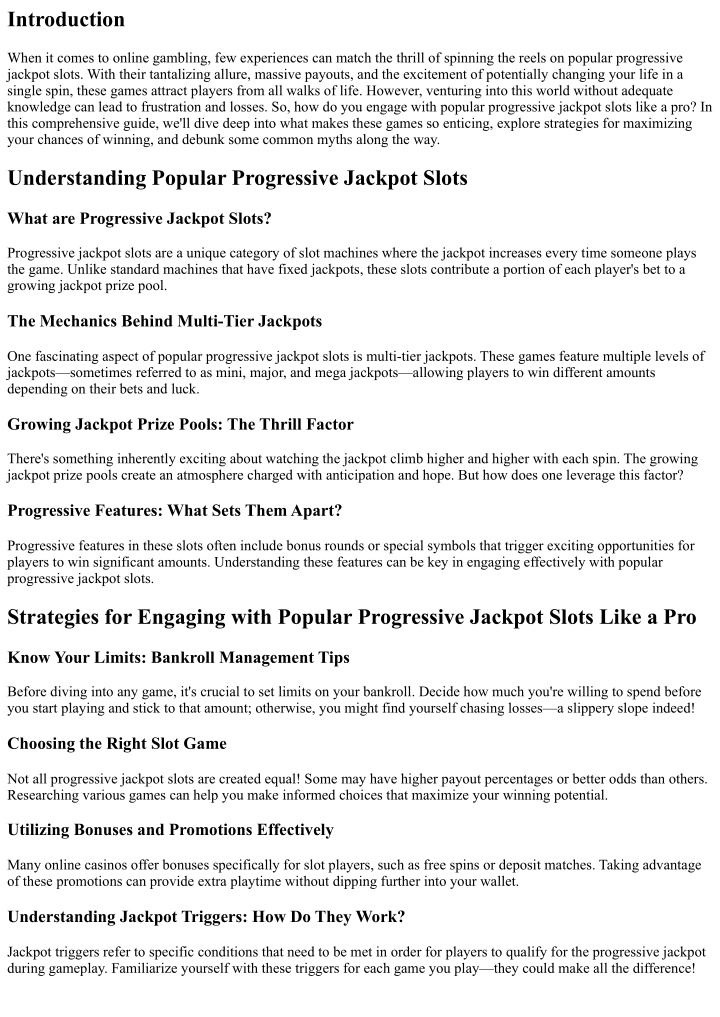 Introduction

When it comes to online gambling, few experiences can match the thrill of spinning the reels on popular progressive jackpot slots. With their tantalizing allure, massive payouts, and the excitement of potentially changing your life in a single spin, these games attract players from all walks of life. However, venturing into this world without adequate knowledge can lead to frustration and losses. So, how do you engage with popular progressive jackpot slots like a pro? In this comprehensive guide, we'll dive deep into what makes these games so enticing, explore strategies for maximizing your chances of winning, and debunk some common myths along the way.

Understanding Popular Progressive Jackpot Slots

What are Progressive Jackpot Slots?

Progressive jackpot slots are a unique category of slot machines where the jackpot increases every time someone plays the game. Unlike standard machines that have fixed jackpots, these slots contribute a portion of each player's bet to a growing jackpot prize pool.

The Mechanics Behind Multi-Tier Jackpots

One fascinating aspect of popular progressive jackpot slots is multi-tier jackpots. These games feature multiple levels of jackpots—sometimes referred to as mini, major, and mega jackpots—allowing players to win different amounts depending on their bets and luck.

Growing Jackpot Prize Pools: The Thrill Factor

There's something inherently exciting about watching the jackpot climb higher and higher with each spin. The growing jackpot prize pools create an atmosphere charged with anticipation and hope. But how does one leverage this factor?

Progressive Features: What Sets Them Apart?

Progressive features in these slots often include bonus rounds or special symbols that trigger exciting opportunities for players to win significant amounts. Understanding these features can be key in engaging effectively with popular progressive jackpot slots.

Strategies for Engaging with Popular Progressive Jackpot Slots Like a Pro

Know Your Limits: Bankroll Management Tips

Before diving into any game, it's crucial to set limits on your bankroll. Decide how much you're willing to spend before you start playing and stick to that amount; otherwise, you might find yourself chasing losses—a slippery slope indeed!

Choosing the Right Slot Game

Not all progressive jackpot slots are created equal! Some may have higher payout percentages or better odds than others. Researching various games can help you make informed choices that maximize your winning potential.

Utilizing Bonuses and Promotions Effectively

Many online casinos offer bonuses specifically for slot players, such as free spins or deposit matches. Taking advantage of these promotions can provide extra playtime without dipping further into your wallet.

Understanding Jackpot Triggers: How Do They Work?

Jackpot triggers refer to specific conditions that need to be met in order for players to qualify for the progressive jackpot during gameplay. Familiarize yourself with these triggers for each game you play—they could make all the difference!